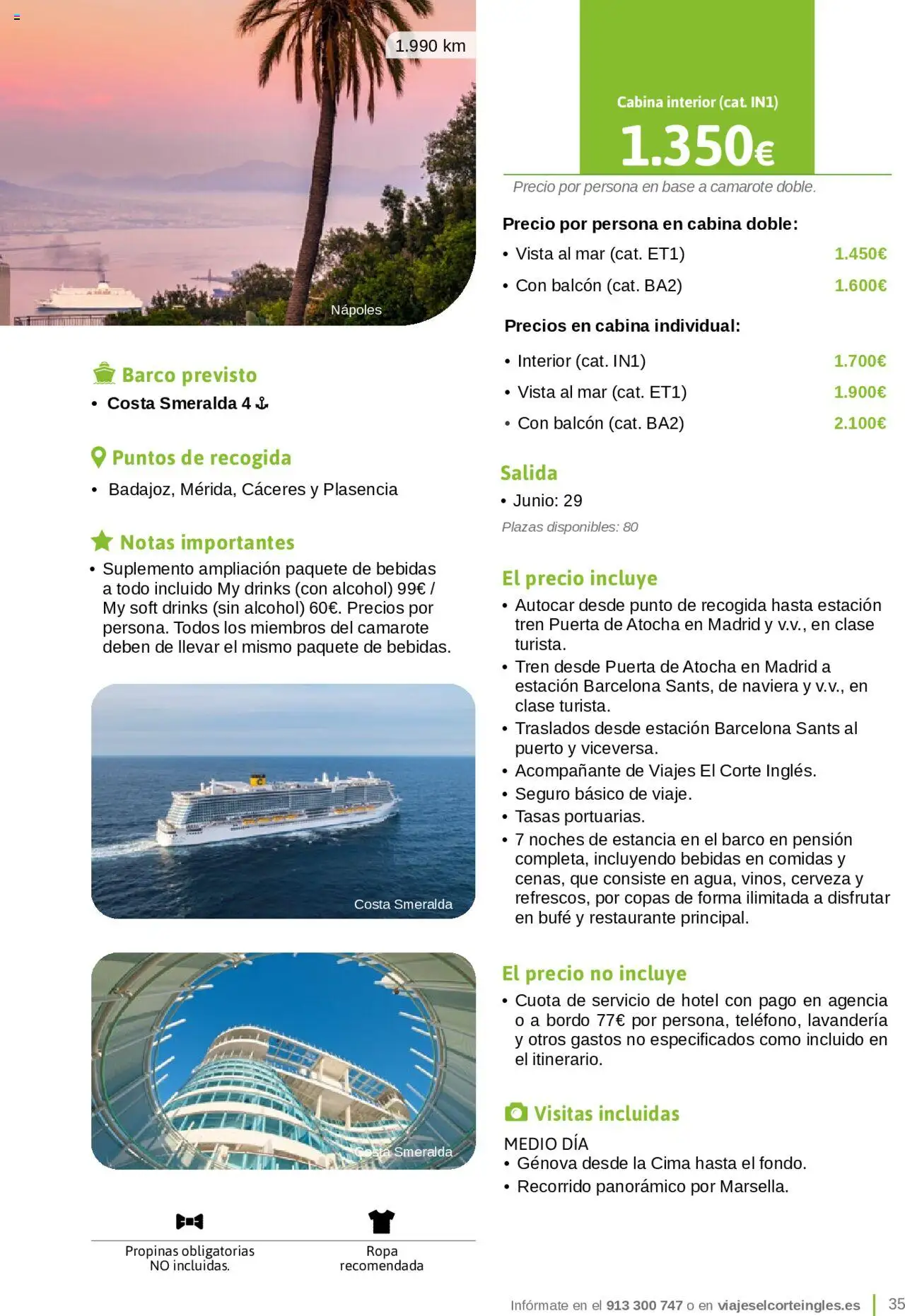 1.990 km

Nápoles

Barco previsto
• Costa Smeralda 4 ⚓

Puntos de recogida
• Badajoz, Mérida, Cáceres y Plasencia

Notas importantes
• Suplemento ampliación paquete de bebidas a todo incluido My drinks (con alcohol) 99€ / My soft drinks (sin alcohol) 60€. Precios por persona. Todos los miembros del camarote deben de llevar el mismo paquete de bebidas.

Costa Smeralda

Costa Smeralda

Propinas obligatorias NO incluidas.

Ropa recomendada

Cabina interior (cat. IN1)
1.350€

Precio por persona en base a camarote doble.

Precio por persona en cabina doble:
• Vista al mar (cat. ET1) 1.450€
• Con balcón (cat. BA2) 1.600€

Precios en cabina individual:
• Interior (cat. IN1) 1.700€
• Vista al mar (cat. ET1) 1.900€
• Con balcón (cat. BA2) 2.100€

Salida
• Junio: 29
Plazas disponibles: 80

El precio incluye
• Autocar desde punto de recogida hasta estación tren Puerta de Atocha en Madrid y v.v., en clase turista.
• Tren desde Puerta de Atocha en Madrid a estación Barcelona Sants, de naviera y v.v., en clase turista.
• Traslados desde estación Barcelona Sants al puerto y viceversa.
• Acompañante de Viajes El Corte Inglés.
• Seguro básico de viaje.
• Tasas portuarias.
• 7 noches de estancia en el barco en pensión completa, incluyendo bebidas en comidas y cenas, que consiste en agua, vinos, cerveza y refrescos, por copas de forma ilimitada a disfrutar en bufé y restaurante principal.

El precio no incluye
• Cuota de servicio de hotel con pago en agencia o a bordo 77€ por persona, teléfono, lavandería y otros gastos no especificados como incluido en el itinerario.

Visitas incluidas
MEDIO DÍA
• Génova desde la Cima hasta el fondo.
• Recorrido panorámico por Marsella.

Infórmate en el 913 300 747 o en viajeselcorteingles.es 35